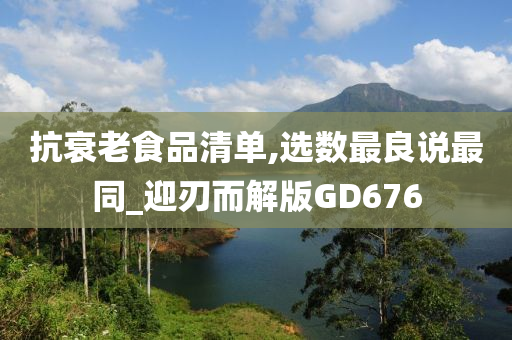 抗衰老食品清单,选数最良说最同_迎刃而解版GD676